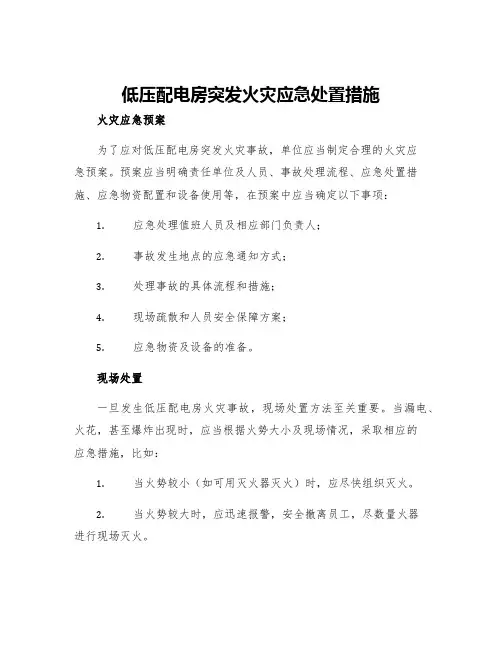 低压配电房突发火灾应急处置措施

火灾应急预案

为了应对低压配电房突发火灾事故，单位应当制定合理的火灾应急预案。预案应当明确责任单位及人员、事故处理流程、应急处置措施、应急物资配置和设备使用等，在预案中应当确定以下事项：

1. 应急处理值班人员及相应部门负责人；

2. 事故发生地点的应急通知方式；

3. 处理事故的具体流程和措施；

4. 现场疏散和人员安全保障方案；

5. 应急物资及设备的准备。

现场处置

一旦发生低压配电房火灾事故，现场处置方法至关重要。当漏电、火花，甚至爆炸出现时，应当根据火势大小及现场情况，采取相应的应急措施，比如：

1. 当火势较小（如可用灭火器灭火）时，应尽快组织灭火。

2. 当火势较大时，应迅速报警，安全撤离员工，尽数量火器进行现场灭火。